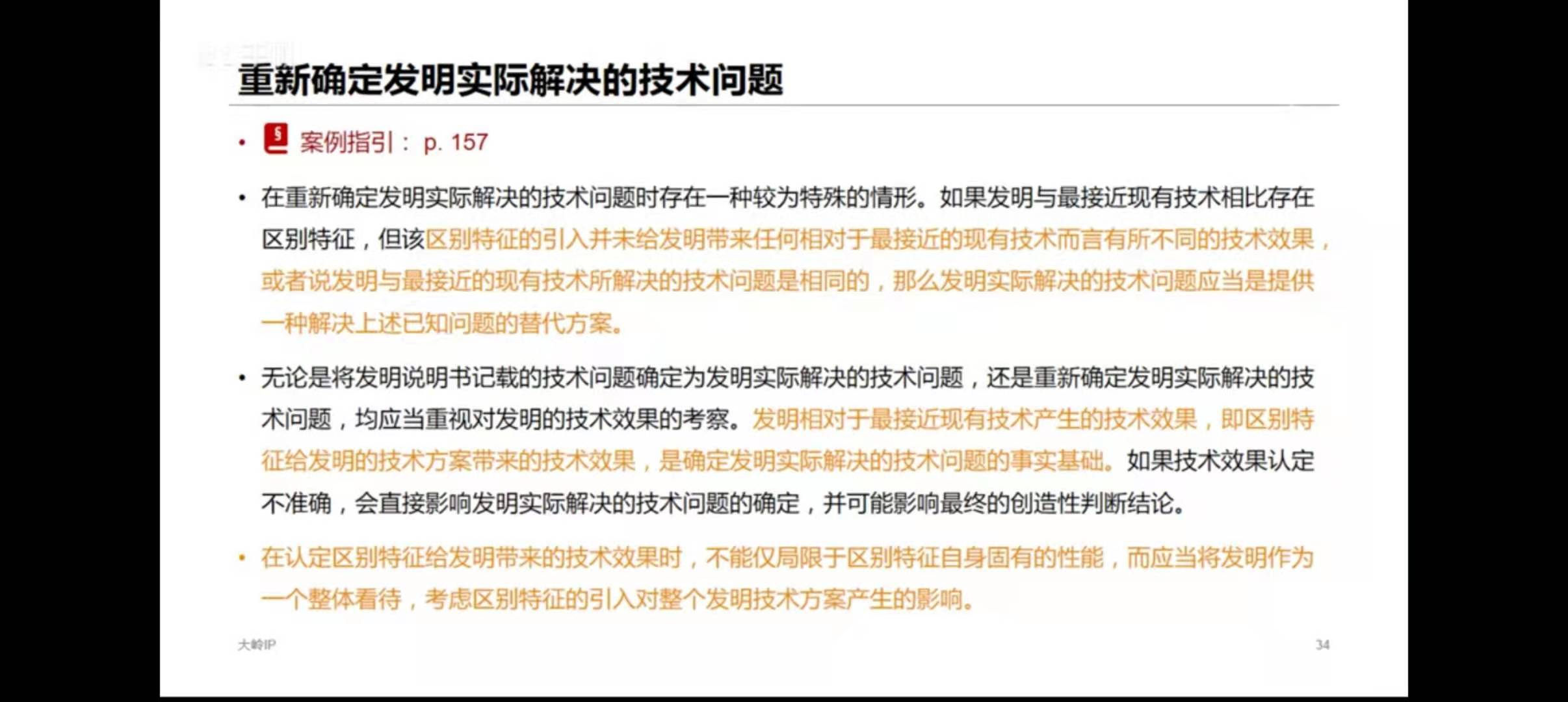 重新确定发明实际解决的技术问题

• 案例指引：p. 157

• 在重新确定发明实际解决的技术问题时存在一种较为特殊的情形。如果发明与最接近现有技术相比存在区别特征，但该区别特征的引入并未给发明带来任何相对于最接近的现有技术而言有所不同的技术效果，或者说发明与最接近的现有技术所解决的技术问题是相同的，那么发明实际解决的技术问题应当是提供一种解决上述已知问题的替代方案。

• 无论是将发明说明书记载的技术问题确定为发明实际解决的技术问题，还是重新确定发明实际解决的技术问题，均应当重视对发明的技术效果的考察。发明相对于最接近现有技术产生的技术效果，即区别特征给发明的技术方案带来的技术效果，是确定发明实际解决的技术问题的事实基础。如果技术效果认定不准确，会直接影响发明实际解决的技术问题的确定，并可能影响最终的创造性判断结论。

• 在认定区别特征给发明带来的技术效果时，不能仅局限于区别特征自身固有的性能，而应当将发明作为一个整体看待，考虑区别特征的引入对整个发明技术方案产生的影响。

大岭IP

34